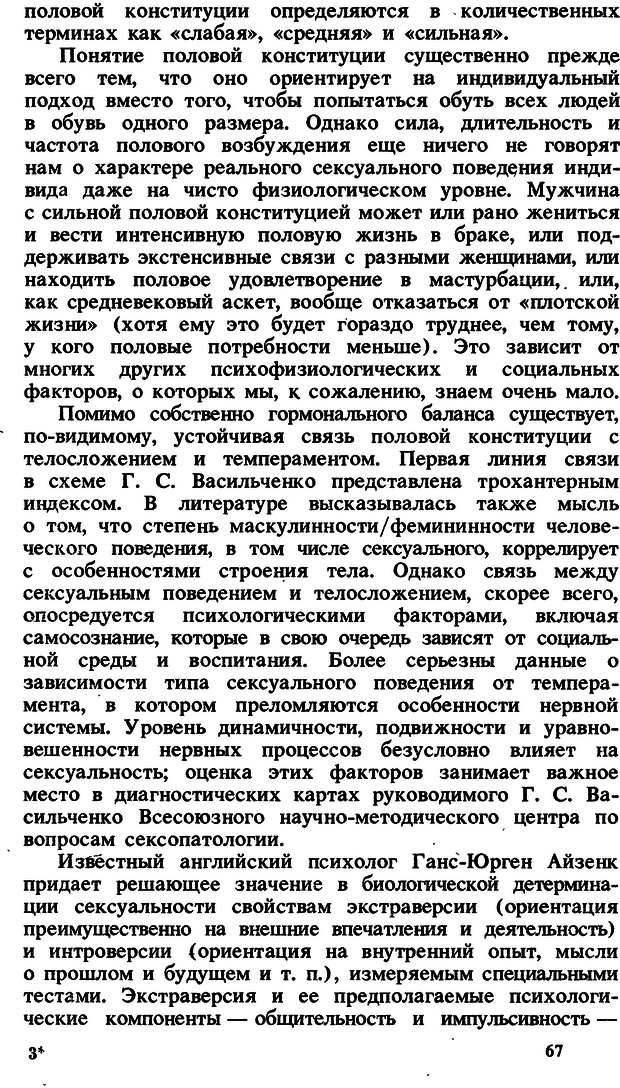 половой конституции определяются в количественных терминах как «слабая», «средняя» и «сильная».

Понятие половой конституции существенно прежде всего тем, что оно ориентирует на индивидуальный подход вместо того, чтобы попытаться обуть всех людей в обувь одного размера. Однако сила, длительность и частота полового возбуждения еще ничего не говорят нам о характере реального сексуального поведения индивида даже на чисто физиологическом уровне. Мужчина с сильной половой конституцией может или рано жениться и вести интенсивную половую жизнь в браке, или поддерживать экстенсивные связи с разными женщинами, или находить половое удовлетворение в мастурбации, или, как средневековый аскет, вообще отказаться от «плотской жизни» (хотя ему это будет гораздо труднее, чем тому, у кого половые потребности меньше). Это зависит от многих других психофизиологических и социальных факторов, о которых мы, к сожалению, знаем очень мало.

Помимо собственно гормонального баланса существует, по-видимому, устойчивая связь половой конституции с телосложением и темпераментом. Первая линия связи в схеме Г. С. Васильченко представлена трохантерным индексом. В литературе высказывалась также мысль о том, что степень маскулинности/фемининности человеческого поведения, в том числе сексуального, коррелирует с особенностями строения тела. Однако связь между сексуальным поведением и телосложением, скорее всего, опосредуется психологическими факторами, включая самосознание, которые в свою очередь зависят от социальной среды и воспитания. Более серьезны данные о зависимости типа сексуального поведения от темперамента, в котором преломляются особенности нервной системы. Уровень динамичности, подвижности и уравновешенности нервных процессов безусловно влияет на сексуальность; оценка этих факторов занимает важное место в диагностических картах руководимого Г. С. Васильченко Всесоюзного научно-методического центра по вопросам сексопатологии.

Известный английский психолог Ганс-Юрген Айзенк придает решающее значение в биологической детерминации сексуальности свойствам экстраверсии (ориентация преимущественно на внешние впечатления и деятельность) и интроверсии (ориентация на внутренний опыт, мысли о прошлом и будущем и т. п.), измеряемым специальными тестами. Экстраверсия и ее предполагаемые психологические компоненты — общительность и импульсивность —

3*

67